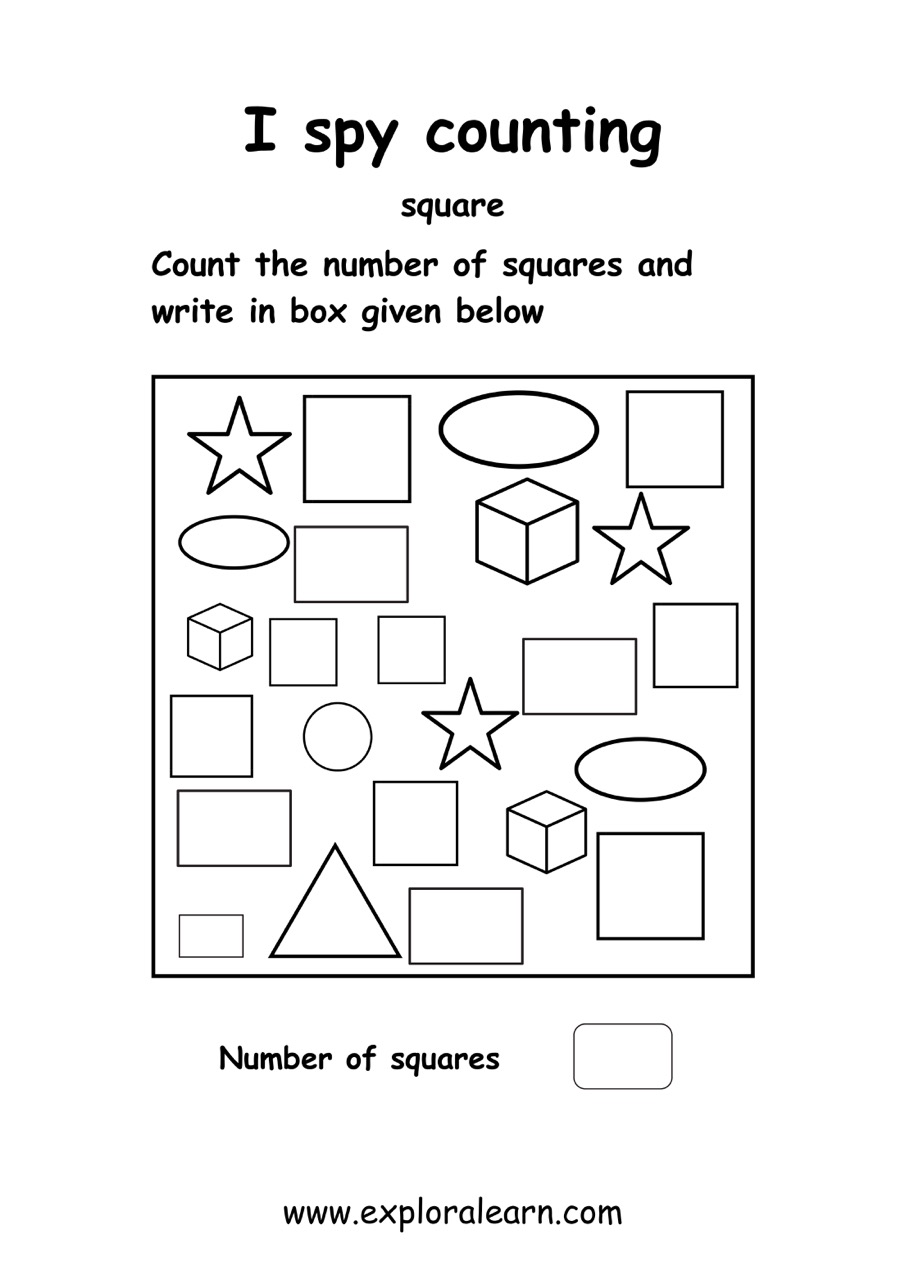 I spy counting

square

Count the number of squares and write in box given below

Number of squares

www.exploralearn.com